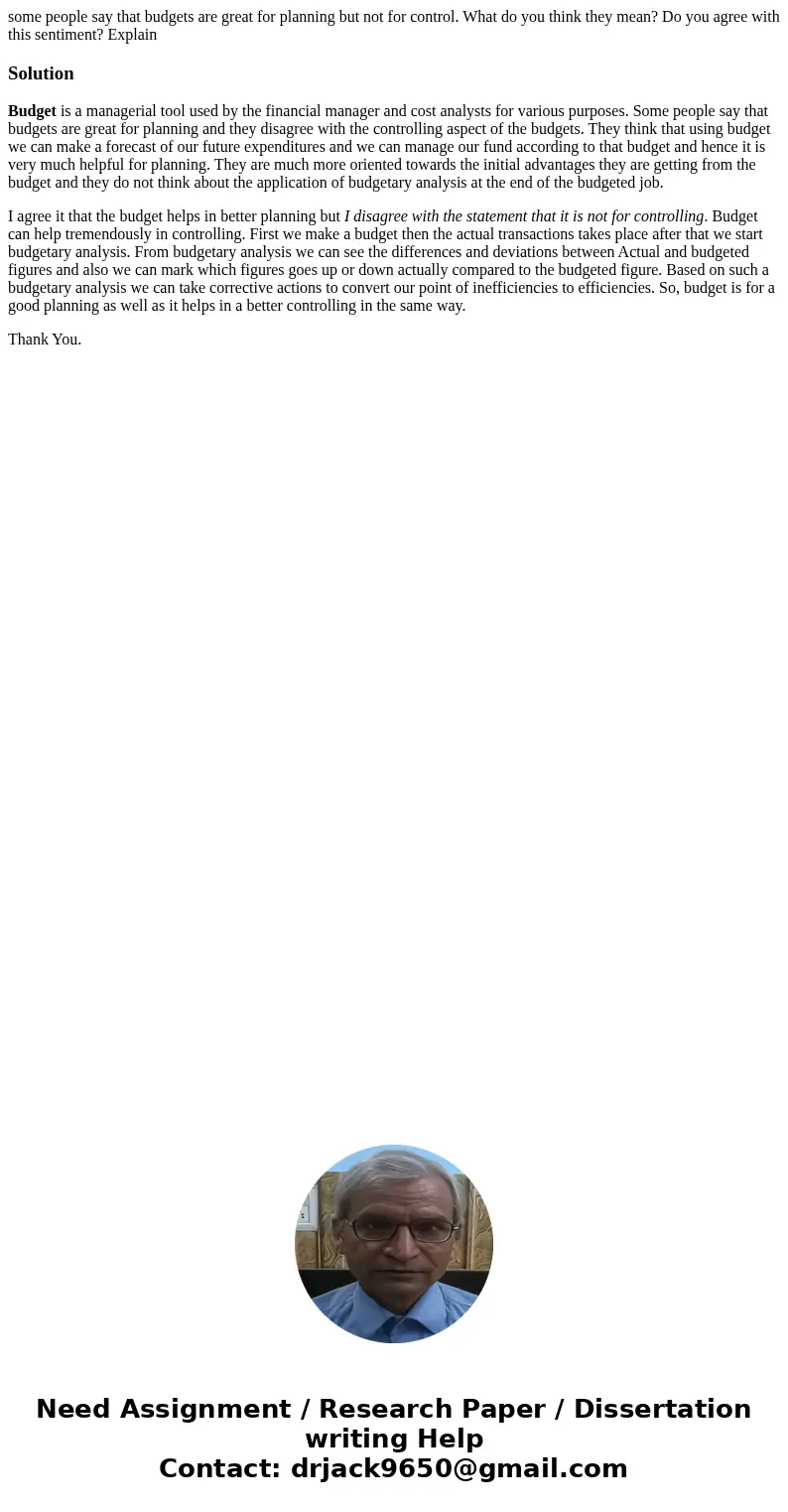 some people say that budgets are great for planning but not for control. What do you think they mean? Do you agree with this sentiment? Explain

Solution

Budget is a managerial tool used by the financial manager and cost analysts for various purposes. Some people say that budgets are great for planning and they disagree with the controlling aspect of the budgets. They think that using budget we can make a forecast of our future expenditures and we can manage our fund according to that budget and hence it is very much helpful for planning. They are much more oriented towards the initial advantages they are getting from the budget and they do not think about the application of budgetary analysis at the end of the budgeted job.

I agree it that the budget helps in better planning but I disagree with the statement that it is not for controlling. Budget can help tremendously in controlling. First we make a budget then the actual transactions takes place after that we start budgetary analysis. From budgetary analysis we can see the differences and deviations between Actual and budgeted figures and also we can mark which figures goes up or down actually compared to the budgeted figure. Based on such a budgetary analysis we can take corrective actions to convert our point of inefficiencies to efficiencies. So, budget is for a good planning as well as it helps in a better controlling in the same way.

Thank You.

Need Assignment / Research Paper / Dissertation writing Help
Contact: drjack9650@gmail.com